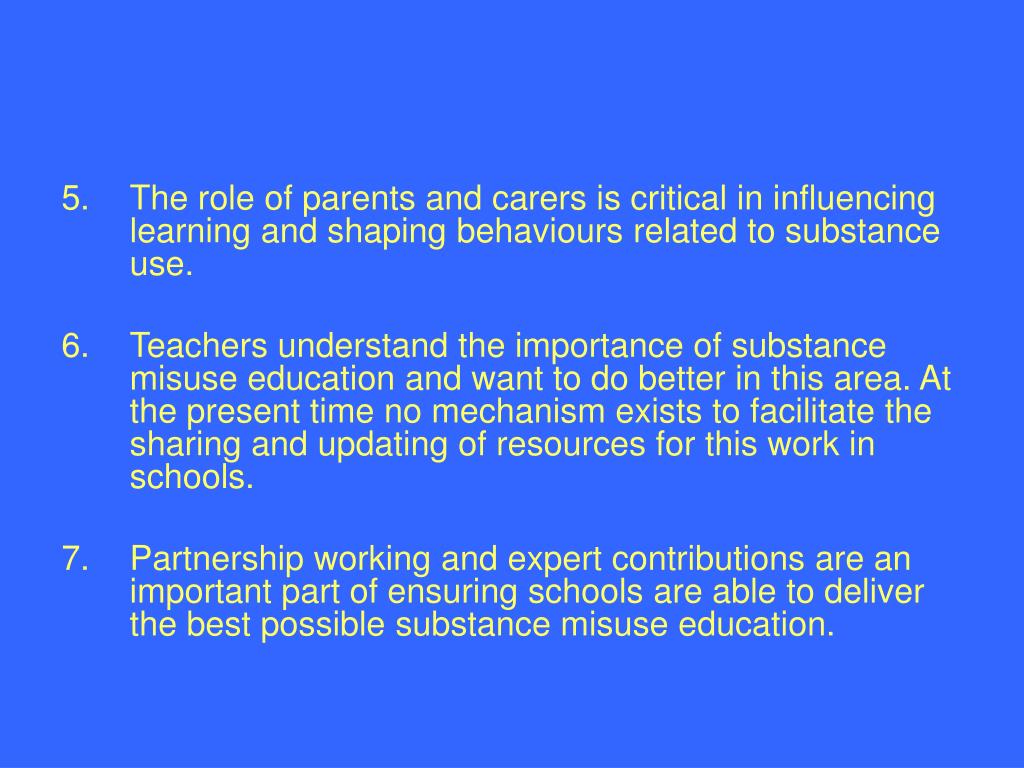 5. The role of parents and carers is critical in influencing learning and shaping behaviours related to substance use.

6. Teachers understand the importance of substance misuse education and want to do better in this area. At the present time no mechanism exists to facilitate the sharing and updating of resources for this work in schools.

7. Partnership working and expert contributions are an important part of ensuring schools are able to deliver the best possible substance misuse education.